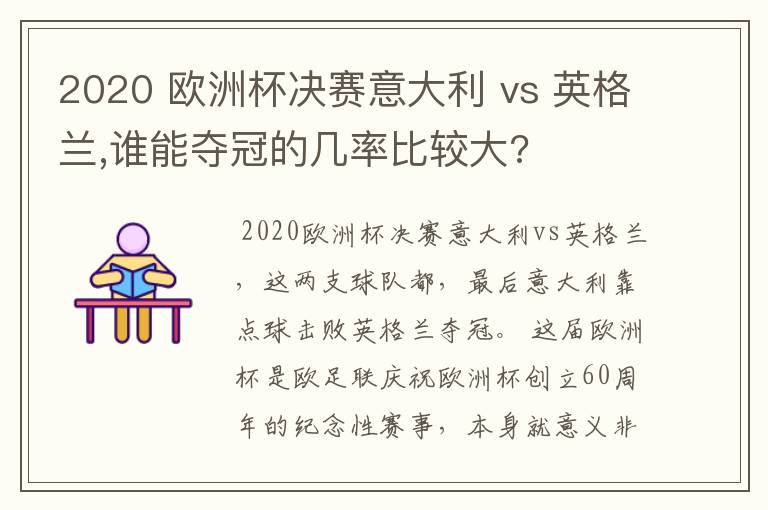 2020 欧洲杯决赛意大利 vs 英格兰,谁能夺冠的几率比较大?

2020欧洲杯决赛意大利vs英格兰，这两支球队都，最后意大利靠点球击败英格兰夺冠。这届欧洲杯是欧足联庆祝欧洲杯创立60周年的纪念性赛事，本身就意义非